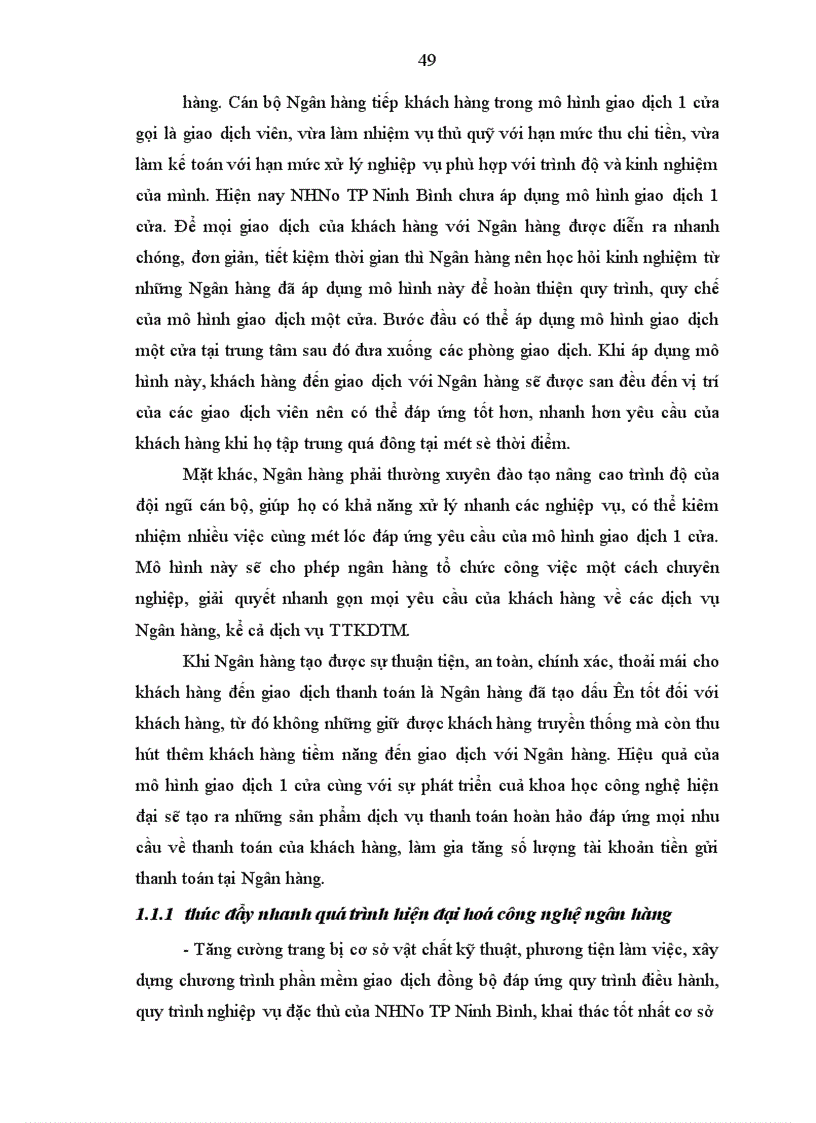 49

hàng. Cán bộ Ngân hàng tiếp khách hàng trong mô hình giao dịch 1 cửa gọi là giao dịch viên, vừa làm nhiệm vụ thủ quỹ với hạn mức thu chi tiền, vừa làm kế toán với hạn mức xử lý nghiệp vụ phù hợp với trình độ và kinh nghiệm của mình. Hiện nay NHNo TP Ninh Bình chưa áp dụng mô hình giao dịch 1 cửa. Để mọi giao dịch của khách hàng với Ngân hàng được diễn ra nhanh chóng, đơn giản, tiết kiệm thời gian thì Ngân hàng nên học hỏi kinh nghiệm từ những Ngân hàng đã áp dụng mô hình này để hoàn thiện quy trình, quy chế của mô hình giao dịch một cửa. Bước đầu có thể áp dụng mô hình giao dịch một cửa tại trung tâm sau đó đưa xuống các phòng giao dịch. Khi áp dụng mô hình này, khách hàng đến giao dịch với Ngân hàng sẽ được san đều đến vị trí của các giao dịch viên nên có thể đáp ứng tốt hơn, nhanh hơn yêu cầu của khách hàng khi họ tập trung quá đông tại mét sè thời điểm.

Mặt khác, Ngân hàng phải thường xuyên đào tạo nâng cao trình độ của đội ngũ cán bộ, giúp họ có khả năng xử lý nhanh các nghiệp vụ, có thể kiêm nhiệm nhiều việc cùng mét lóc đáp ứng yêu cầu của mô hình giao dịch 1 cửa. Mô hình này sẽ cho phép ngân hàng tổ chức công việc một cách chuyên nghiệp, giải quyết nhanh gọn mọi yêu cầu của khách hàng về các dịch vụ Ngân hàng, kể cả dịch vụ TTKDTM.

Khi Ngân hàng tạo được sự thuận tiện, an toàn, chính xác, thoải mái cho khách hàng đến giao dịch thanh toán là Ngân hàng đã tạo dấu Ên tốt đối với khách hàng, từ đó không những giữ được khách hàng truyền thống mà còn thu hút thêm khách hàng tiềm năng đến giao dịch với Ngân hàng. Hiệu quả của mô hình giao dịch 1 cửa cùng với sự phát triển cuả khoa học công nghệ hiện đại sẽ tạo ra những sản phẩm dịch vụ thanh toán hoàn hảo đáp ứng mọi nhu cầu về thanh toán của khách hàng, làm gia tăng số lượng tài khoản tiền gửi thanh toán tại Ngân hàng.

1.1.1 thúc đẩy nhanh quá trình hiện đại hoá công nghệ ngân hàng

- Tăng cường trang bị cơ sở vật chất kỹ thuật, phương tiện làm việc, xây dựng chương trình phần mềm giao dịch đồng bộ đáp ứng quy trình điều hành, quy trình nghiệp vụ đặc thù của NHNo TP Ninh Bình, khai thác tốt nhất cơ sở